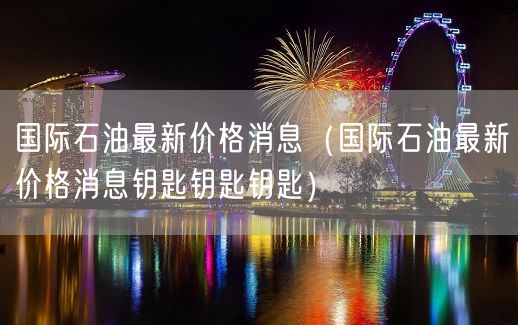 国际石油最新价格消息（国际石油最新价格消息钥匙钥匙钥匙）